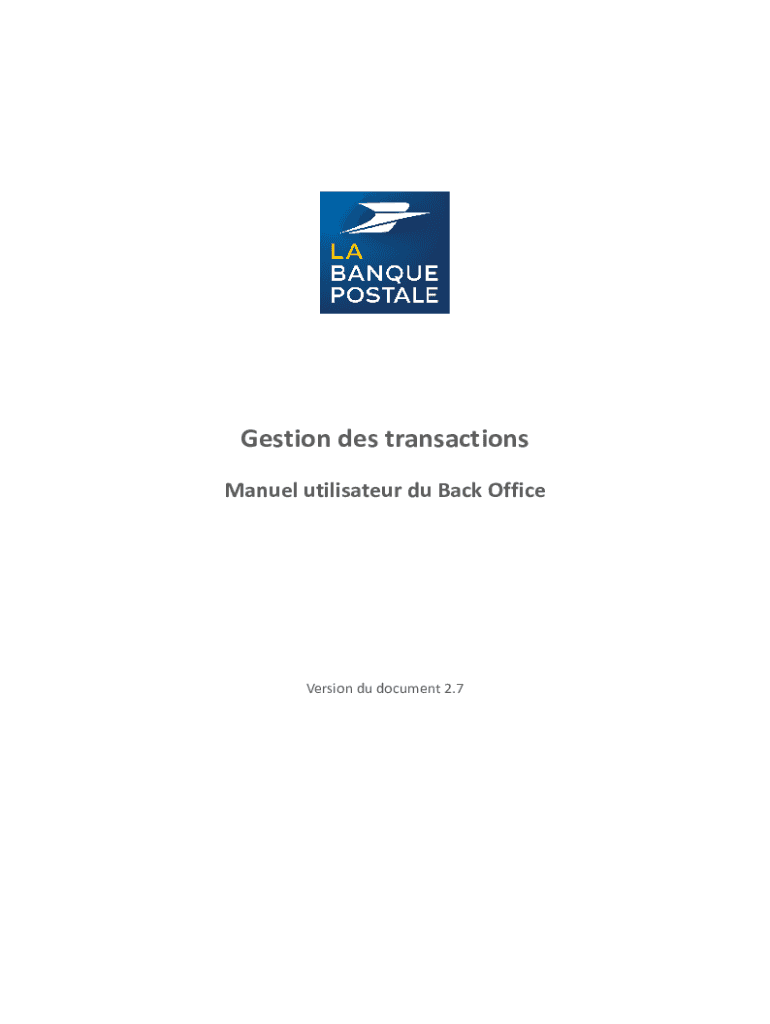 LA
BANQUE
POSTALE

Gestion des transactions

Manuel utilisateur du Back Office

Version du document 2.7